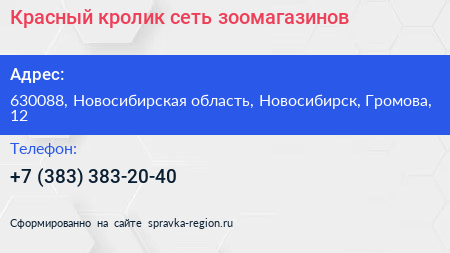 Красный кролик сеть зоомагазинов

Адрес:

630088, Новосибирская область, Новосибирск, Громова, 12

Телефон:

+7 (383) 383-20-40

Сформированно на сайте spravka-region.ru